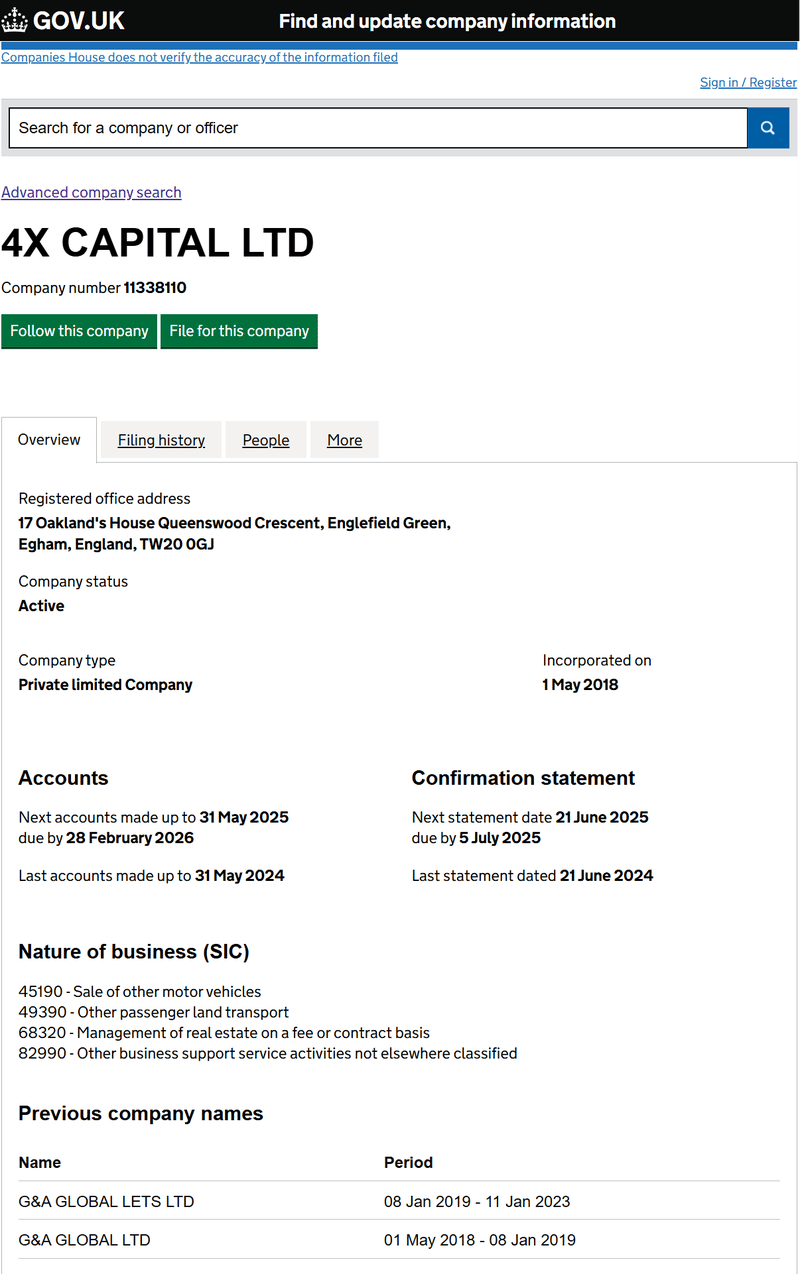 GOV.UK Find and update company information

Companies House does not verify the accuracy of the information filed

Sign in / Register

Search for a company or officer

Advanced company search

4X CAPITAL LTD

Company number 11338110

Follow this company File for this company

Overview Filing history People More

Registered office address
17 Oakland's House Queenswood Crescent, Englefield Green, Egham, England, TW20 0GJ

Company status
Active

Company type
Private limited Company

Incorporated on
1 May 2018

Accounts

Next accounts made up to 31 May 2025 due by 28 February 2026

Last accounts made up to 31 May 2024

Confirmation statement

Next statement date 21 June 2025 due by 5 July 2025

Last statement dated 21 June 2024

Nature of business (SIC)

45190 - Sale of other motor vehicles
49390 - Other passenger land transport
68320 - Management of real estate on a fee or contract basis
82990 - Other business support service activities not elsewhere classified

Previous company names

| Name | Period |
|---|---|
| G&A GLOBAL LETS LTD | 08 Jan 2019 - 11 Jan 2023 |
| G&A GLOBAL LTD | 01 May 2018 - 08 Jan 2019 |